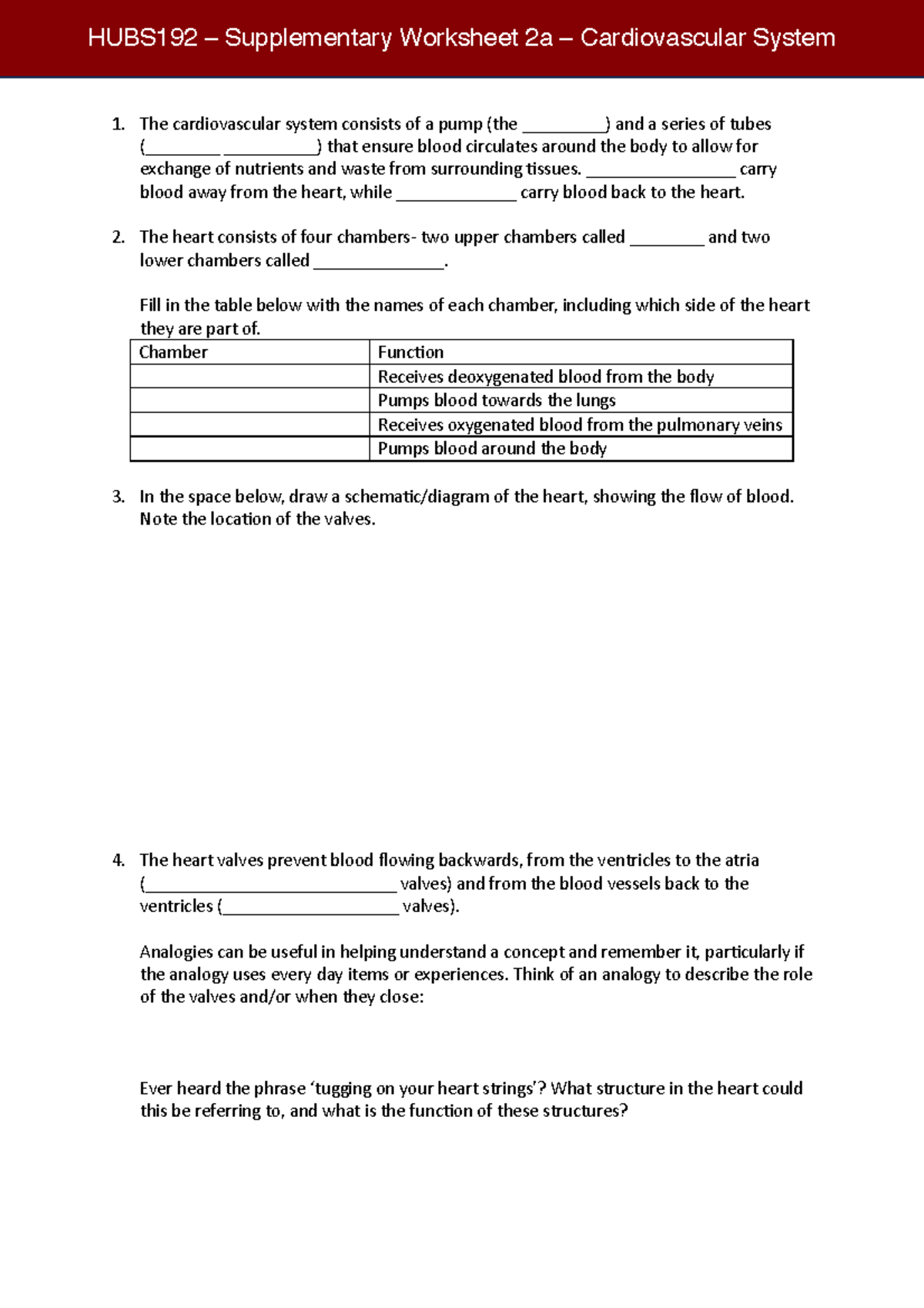 HUBS192 – Supplementary Worksheet 2a – Cardiovascular System

1. The cardiovascular system consists of a pump (the ____) and a series of tubes (____ ____) that ensure blood circulates around the body to allow for exchange of nutrients and waste from surrounding tissues. ____ carry blood away from the heart, while ____ carry blood back to the heart.

2. The heart consists of four chambers- two upper chambers called ____ and two lower chambers called ____.

Fill in the table below with the names of each chamber, including which side of the heart they are part of.

| Chamber | Function |
|---|---|
| | Receives deoxygenated blood from the body |
| | Pumps blood towards the lungs |
| | Receives oxygenated blood from the pulmonary veins |
| | Pumps blood around the body |

3. In the space below, draw a schematic/diagram of the heart, showing the flow of blood. Note the location of the valves.

4. The heart valves prevent blood flowing backwards, from the ventricles to the atria (____ valves) and from the blood vessels back to the ventricles (____ valves).

Analogies can be useful in helping understand a concept and remember it, particularly if the analogy uses every day items or experiences. Think of an analogy to describe the role of the valves and/or when they close:

Ever heard the phrase 'tugging on your heart strings'? What structure in the heart could this be referring to, and what is the function of these structures?